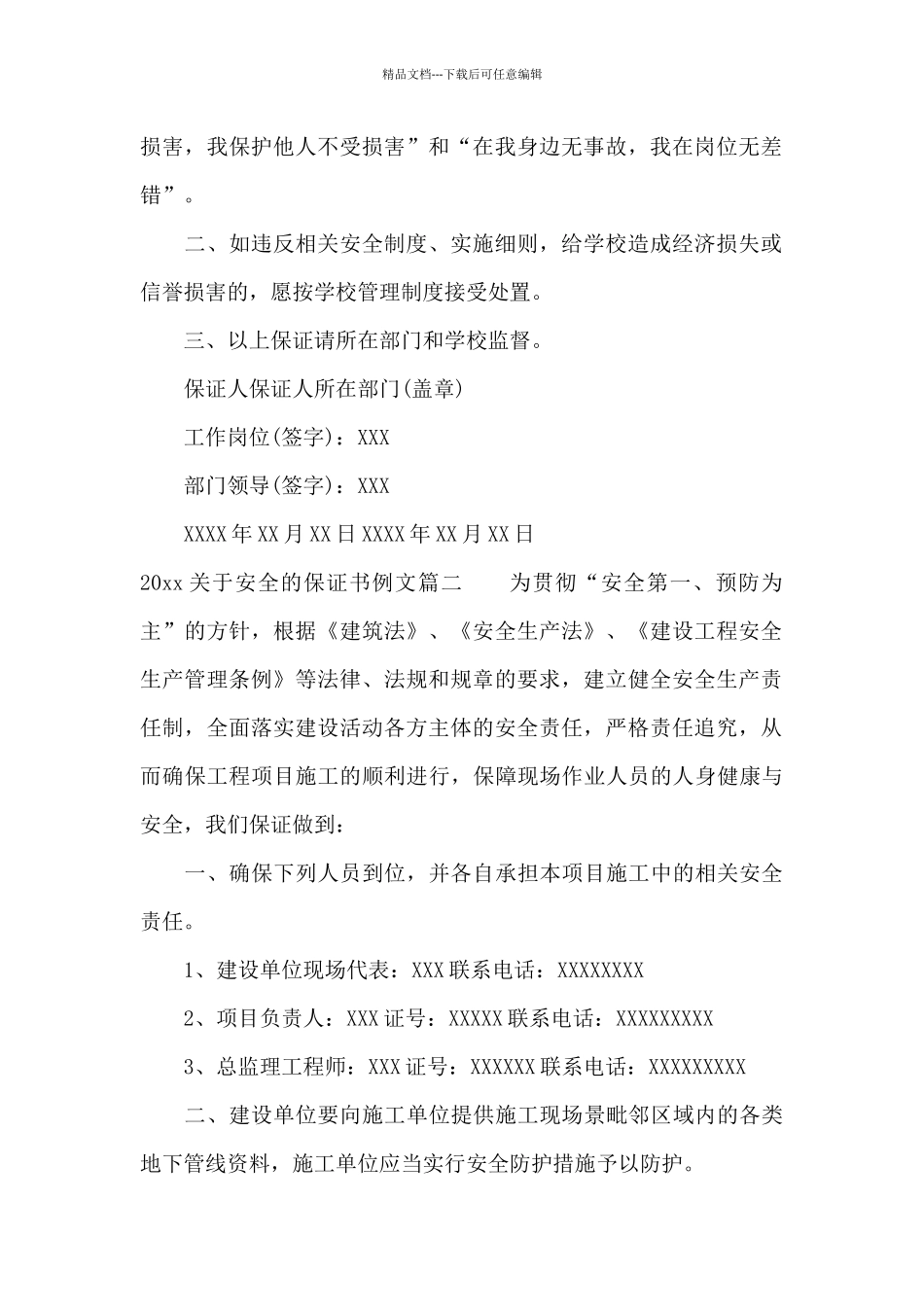 精品文档---下载后可任意编辑

损害，我保护他人不受损害”和“在我身边无事故，我在岗位无差错”。

二、如违反相关安全制度、实施细则，给学校造成经济损失或信誉损害的，愿按学校管理制度接受处置。

三、以上保证请所在部门和学校监督。

保证人保证人所在部门(盖章)

工作岗位(签字)：XXX

部门领导(签字)：XXX

XXXX年XX月XX日XXXX年XX月XX日

20xx关于安全的保证书例文篇二　　为贯彻“安全第一、预防为主”的方针，根据《建筑法》、《安全生产法》、《建设工程安全生产管理条例》等法律、法规和规章的要求，建立健全安全生产责任制，全面落实建设活动各方主体的安全责任，严格责任追究，从而确保工程项目施工的顺利进行，保障现场作业人员的人身健康与安全，我们保证做到：

一、确保下列人员到位，并各自承担本项目施工中的相关安全责任。

1、建设单位现场代表：XXX联系电话：XXXXXXXX

2、项目负责人：XXX证号：XXXXX联系电话：XXXXXXXXX

3、总监理工程师：XXX证号：XXXXXX联系电话：XXXXXXXXX

二、建设单位要向施工单位提供施工现场景毗邻区域内的各类地下管线资料，施工单位应当实行安全防护措施予以防护。